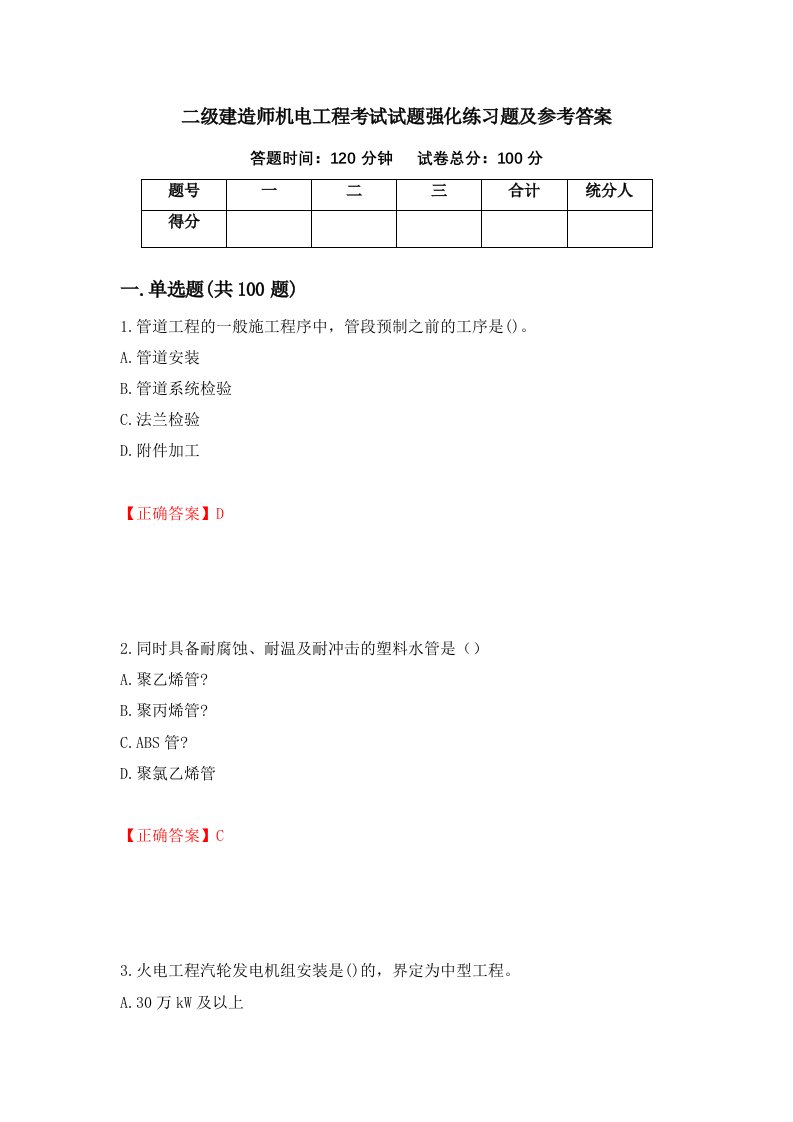 二级建造师机电工程考试试题强化练习题及参考答案

答题时间：120 分钟　试卷总分：100 分

| 题号 | 一 | 二 | 三 | 合计 | 统分人 |
|---|---|---|---|---|---|
| 得分 | | | | | |

一.单选题(共 100 题)

1.管道工程的一般施工程序中，管段预制之前的工序是()。

A.管道安装

B.管道系统检验

C.法兰检验

D.附件加工

【正确答案】D

2.同时具备耐腐蚀、耐温及耐冲击的塑料水管是（）

A.聚乙烯管?

B.聚丙烯管?

C.ABS 管?

D.聚氯乙烯管

【正确答案】C

3.火电工程汽轮发电机组安装是()的，界定为中型工程。

A.30 万 kW 及以上